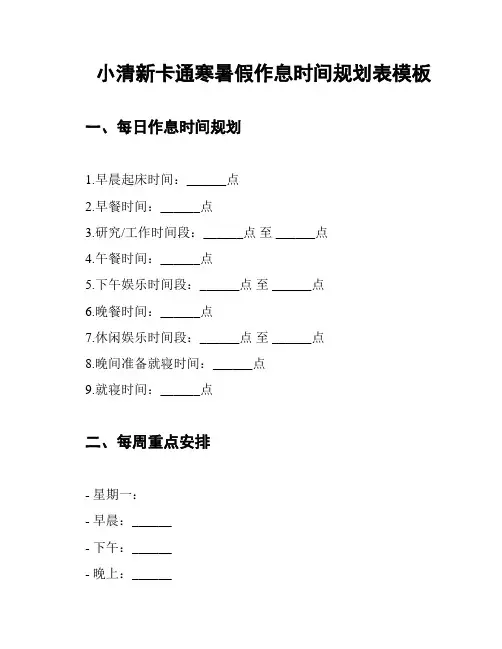 小清新卡通寒暑假作息时间规划表模板

一、每日作息时间规划

1.早晨起床时间：______点

2.早餐时间：______点

3.研究/工作时间段：______点 至 ______点

4.午餐时间：______点

5.下午娱乐时间段：______点 至 ______点

6.晚餐时间：______点

7.休闲娱乐时间段：______点 至 ______点

8.晚间准备就寝时间：______点

9.就寝时间：______点

二、每周重点安排

- 星期一：

- 早晨：______

- 下午：______

- 晚上：______